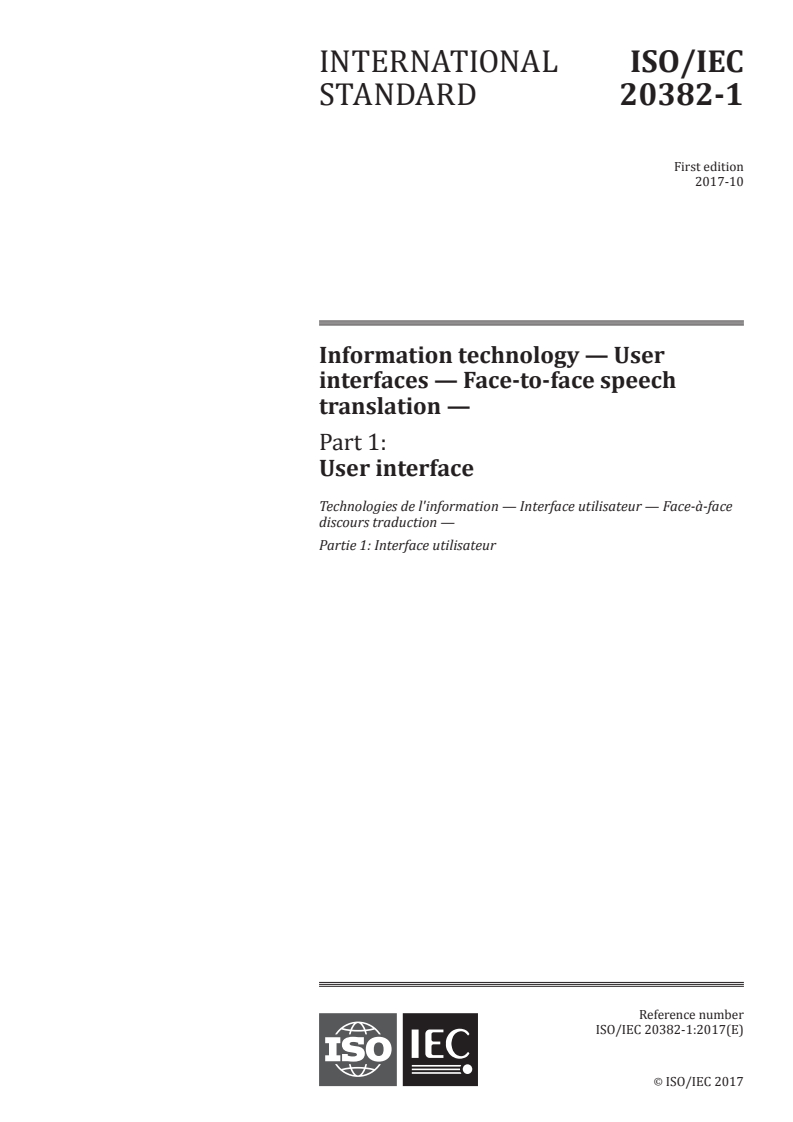 INTERNATIONAL STANDARD

ISO/IEC 20382-1

First edition
2017-10

Information technology — User interfaces — Face-to-face speech translation —

Part 1:
User interface

Technologies de l'information — Interface utilisateur — Face-à-face discours traduction —

Partie 1: Interface utilisateur

ISO IEC

Reference number
ISO/IEC 20382-1:2017(E)

© ISO/IEC 2017